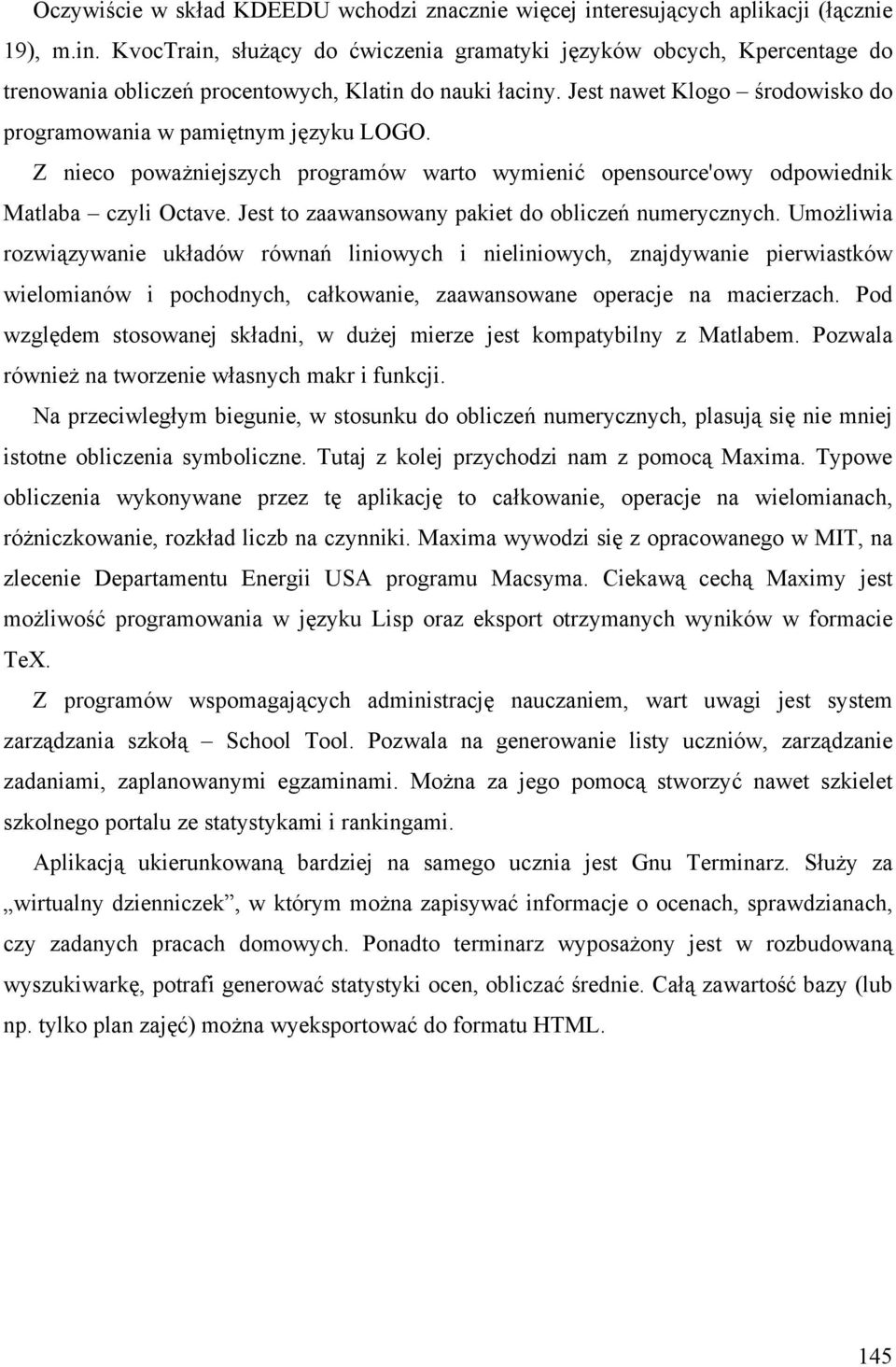 Oczywiście w skład KDEEDU wchodzi znacznie więcej interesujących aplikacji (łącznie 19), m.in. KvocTrain, służący do ćwiczenia gramatyki języków obcych, Kpercentage do trenowania obliczeń procentowych, Klatin do nauki łaciny. Jest nawet Klogo – środowisko do programowania w pamiętnym języku LOGO.

Z nieco poważniejszych programów warto wymienić opensource'owy odpowiednik Matlaba – czyli Octave. Jest to zaawansowany pakiet do obliczeń numerycznych. Umożliwia rozwiązywanie układów równań liniowych i nieliniowych, znajdywanie pierwiastków wielomianów i pochodnych, całkowanie, zaawansowane operacje na macierzach. Pod względem stosowanej składni, w dużej mierze jest kompatybilny z Matlabem. Pozwala również na tworzenie własnych makr i funkcji.

Na przeciwległym biegunie, w stosunku do obliczeń numerycznych, plasują się nie mniej istotne obliczenia symboliczne. Tutaj z kolej przychodzi nam z pomocą Maxima. Typowe obliczenia wykonywane przez tę aplikację to całkowanie, operacje na wielomianach, różniczkowanie, rozkład liczb na czynniki. Maxima wywodzi się z opracowanego w MIT, na zlecenie Departamentu Energii USA programu Macsyma. Ciekawą cechą Maximy jest możliwość programowania w języku Lisp oraz eksport otrzymanych wyników w formacie TeX.

Z programów wspomagających administrację nauczaniem, wart uwagi jest system zarządzania szkołą – School Tool. Pozwala na generowanie listy uczniów, zarządzanie zadaniami, zaplanowanymi egzaminami. Można za jego pomocą stworzyć nawet szkielet szkolnego portalu ze statystykami i rankingami.

Aplikacją ukierunkowaną bardziej na samego ucznia jest Gnu Terminarz. Służy za „wirtualny dzienniczek”, w którym można zapisywać informacje o ocenach, sprawdzianach, czy zadanych pracach domowych. Ponadto terminarz wyposażony jest w rozbudowaną wyszukiwarkę, potrafi generować statystyki ocen, obliczać średnie. Całą zawartość bazy (lub np. tylko plan zajęć) można wyeksportować do formatu HTML.

145